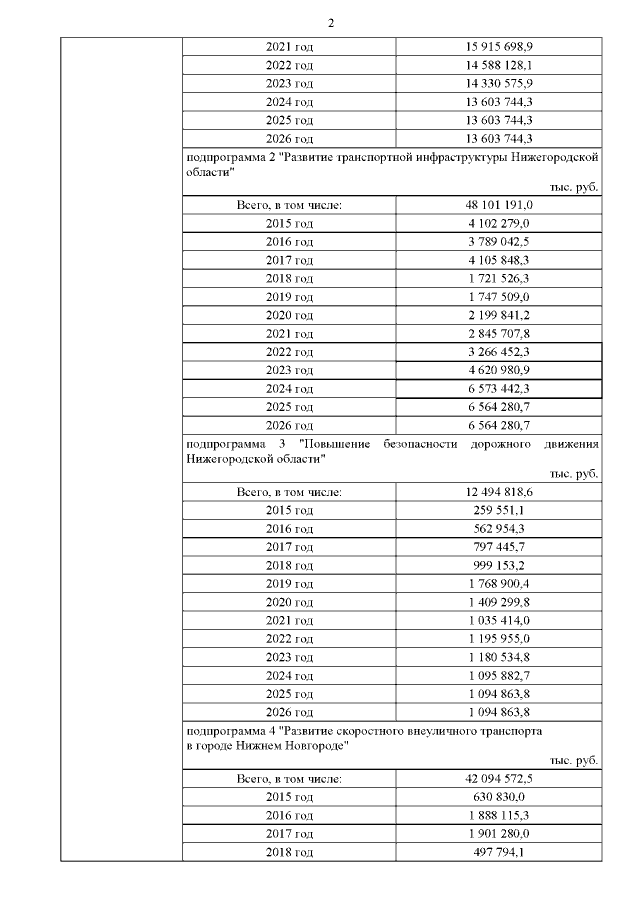 2

| | 2021 год | 15 915 698,9 |
|---|---|---|
| | 2022 год | 14 588 128,1 |
| | 2023 год | 14 330 575,9 |
| | 2024 год | 13 603 744,3 |
| | 2025 год | 13 603 744,3 |
| | 2026 год | 13 603 744,3 |
| | подпрограмма 2 "Развитие транспортной инфраструктуры Нижегородской области" тыс. руб. | |
| | Всего, в том числе: | 48 101 191,0 |
| | 2015 год | 4 102 279,0 |
| | 2016 год | 3 789 042,5 |
| | 2017 год | 4 105 848,3 |
| | 2018 год | 1 721 526,3 |
| | 2019 год | 1 747 509,0 |
| | 2020 год | 2 199 841,2 |
| | 2021 год | 2 845 707,8 |
| | 2022 год | 3 266 452,3 |
| | 2023 год | 4 620 980,9 |
| | 2024 год | 6 573 442,3 |
| | 2025 год | 6 564 280,7 |
| | 2026 год | 6 564 280,7 |
| | подпрограмма 3 "Повышение безопасности дорожного движения Нижегородской области" тыс. руб. | |
| | Всего, в том числе: | 12 494 818,6 |
| | 2015 год | 259 551,1 |
| | 2016 год | 562 954,3 |
| | 2017 год | 797 445,7 |
| | 2018 год | 999 153,2 |
| | 2019 год | 1 768 900,4 |
| | 2020 год | 1 409 299,8 |
| | 2021 год | 1 035 414,0 |
| | 2022 год | 1 195 955,0 |
| | 2023 год | 1 180 534,8 |
| | 2024 год | 1 095 882,7 |
| | 2025 год | 1 094 863,8 |
| | 2026 год | 1 094 863,8 |
| | подпрограмма 4 "Развитие скоростного внеуличного транспорта в городе Нижнем Новгороде" тыс. руб. | |
| | Всего, в том числе: | 42 094 572,5 |
| | 2015 год | 630 830,0 |
| | 2016 год | 1 888 115,3 |
| | 2017 год | 1 901 280,0 |
| | 2018 год | 497 794,1 |